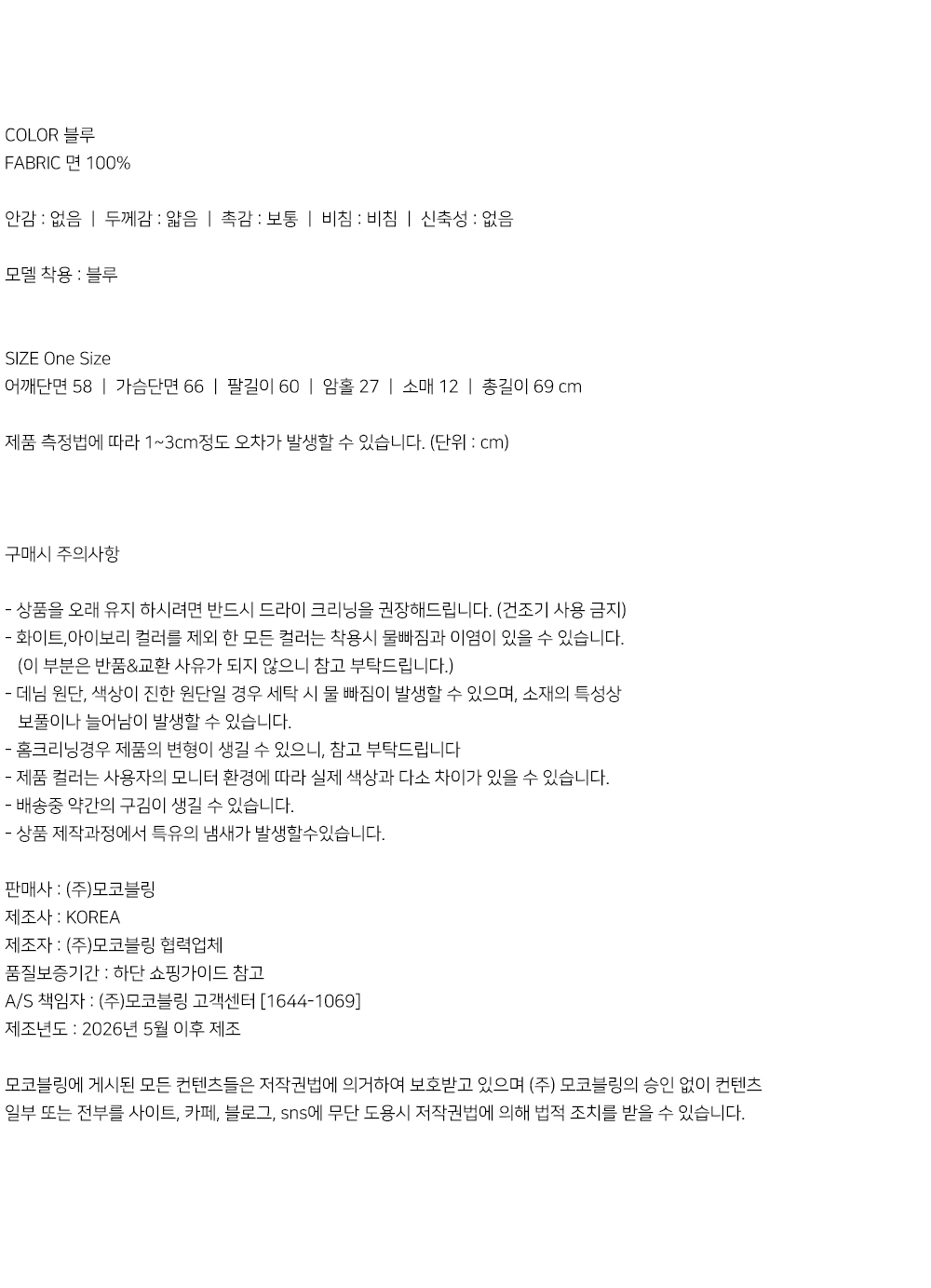 COLOR 블루
FABRIC 면 100%

안감 : 없음 | 두께감 : 얇음 | 촉감 : 보통 | 비침 : 비침 | 신축성 : 없음

모델 착용 : 블루

SIZE One Size
어깨단면 58 | 가슴단면 66 | 팔길이 60 | 암홀 27 | 소매 12 | 총길이 69 cm

제품 측정법에 따라 1~3cm정도 오차가 발생할 수 있습니다. (단위 : cm)

구매시 주의사항

- 상품을 오래 유지 하시려면 반드시 드라이 크리닝을 권장해드립니다. (건조기 사용 금지)
- 화이트,아이보리 컬러를 제외 한 모든 컬러는 착용시 물빠짐과 이염이 있을 수 있습니다. (이 부분은 반품&교환 사유가 되지 않으니 참고 부탁드립니다.)
- 데님 원단, 색상이 진한 원단일 경우 세탁 시 물 빠짐이 발생할 수 있으며, 소재의 특성상 보풀이나 늘어남이 발생할 수 있습니다.
- 홈크리닝경우 제품의 변형이 생길 수 있으니, 참고 부탁드립니다
- 제품 컬러는 사용자의 모니터 환경에 따라 실제 색상과 다소 차이가 있을 수 있습니다.
- 배송중 약간의 구김이 생길 수 있습니다.
- 상품 제작과정에서 특유의 냄새가 발생할수있습니다.

판매사 : (주)모코블링
제조사 : KOREA
제조자 : (주)모코블링 협력업체
품질보증기간 : 하단 쇼핑가이드 참고
A/S 책임자 : (주)모코블링 고객센터 [1644-1069]
제조년도 : 2026년 5월 이후 제조

모코블링에 게시된 모든 컨텐츠들은 저작권법에 의거하여 보호받고 있으며 (주) 모코블링의 승인 없이 컨텐츠 일부 또는 전부를 사이트, 카페, 블로그, sns에 무단 도용시 저작권법에 의해 법적 조치를 받을 수 있습니다.